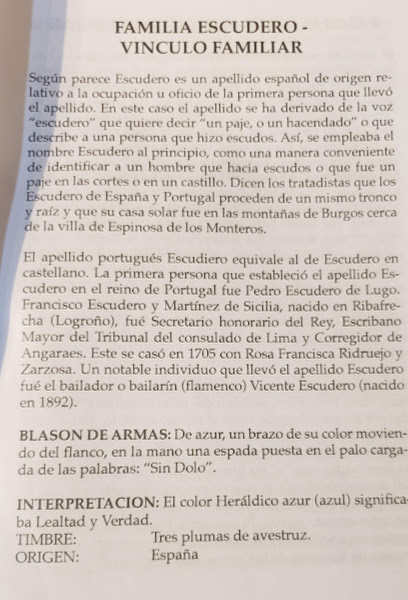 FAMILIA ESCUDERO - VINCULO FAMILIAR

Según parece Escudero es un apellido español de origen relativo a la ocupación u oficio de la primera persona que llevó el apellido. En este caso el apellido se ha derivado de la voz "escudero" que quiere decir "un paje, o un hacendado" o que describe a una persona que hizo escudos. Así, se empleaba el nombre Escudero al principio, como una manera conveniente de identificar a un hombre que hacia escudos o que fue un paje en las cortes o en un castillo. Dicen los tratadistas que los Escudero de España y Portugal proceden de un mismo tronco y raíz y que su casa solar fue en las montañas de Burgos cerca de la villa de Espinosa de los Monteros.

El apellido portugués Escudiero equivale al de Escudero en castellano. La primera persona que estableció el apellido Escudero en el reino de Portugal fue Pedro Escudero de Lugo. Francisco Escudero y Martínez de Sicilia, nacido en Ribafrecha (Logroño), fué Secretario honorario del Rey, Escribano Mayor del Tribunal del consulado de Lima y Corregidor de Angaraes. Este se casó en 1705 con Rosa Francisca Ridruejo y Zarzosa. Un notable individuo que llevó el apellido Escudero fué el bailador o bailarín (flamenco) Vicente Escudero (nacido en 1892).

BLASON DE ARMAS: De azur, un brazo de su color moviendo del flanco, en la mano una espada puesta en el palo cargada de las palabras: "Sin Dolo".

INTERPRETACION: El color Heráldico azur (azul) significaba Lealtad y Verdad.
TIMBRE: Tres plumas de avestruz.
ORIGEN: España